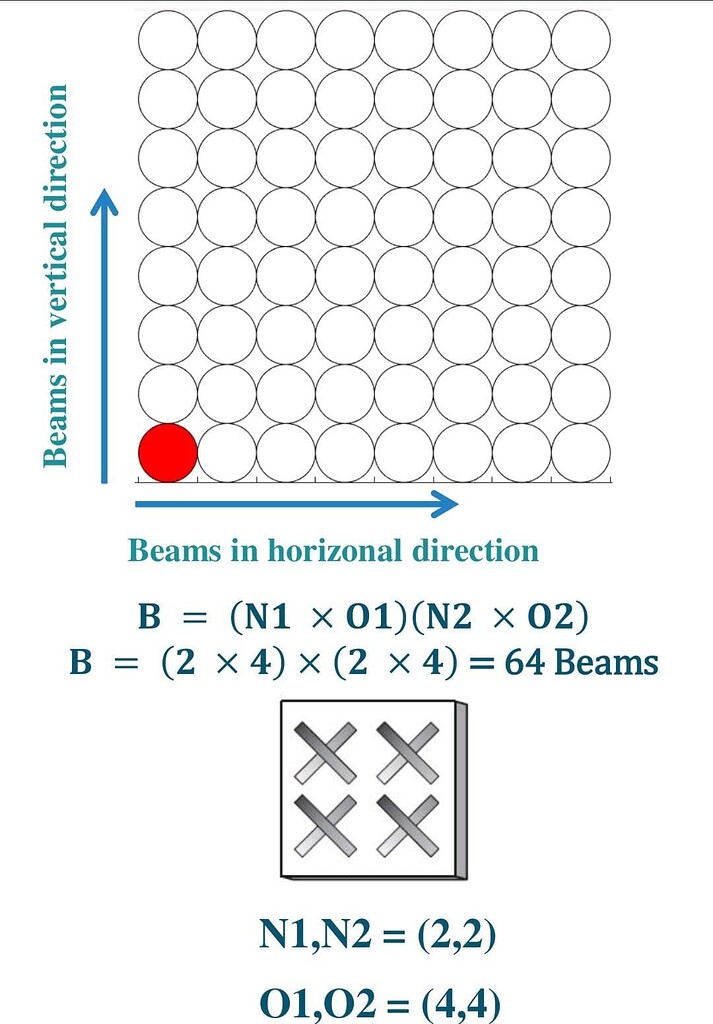 Beams in vertical direction

Beams in horizonal direction

$B = (N1 \times O1)(N2 \times O2)$
$B = (2 \times 4) \times (2 \times 4) = 64$ Beams

N1,N2 = (2,2)

O1,O2 = (4,4)